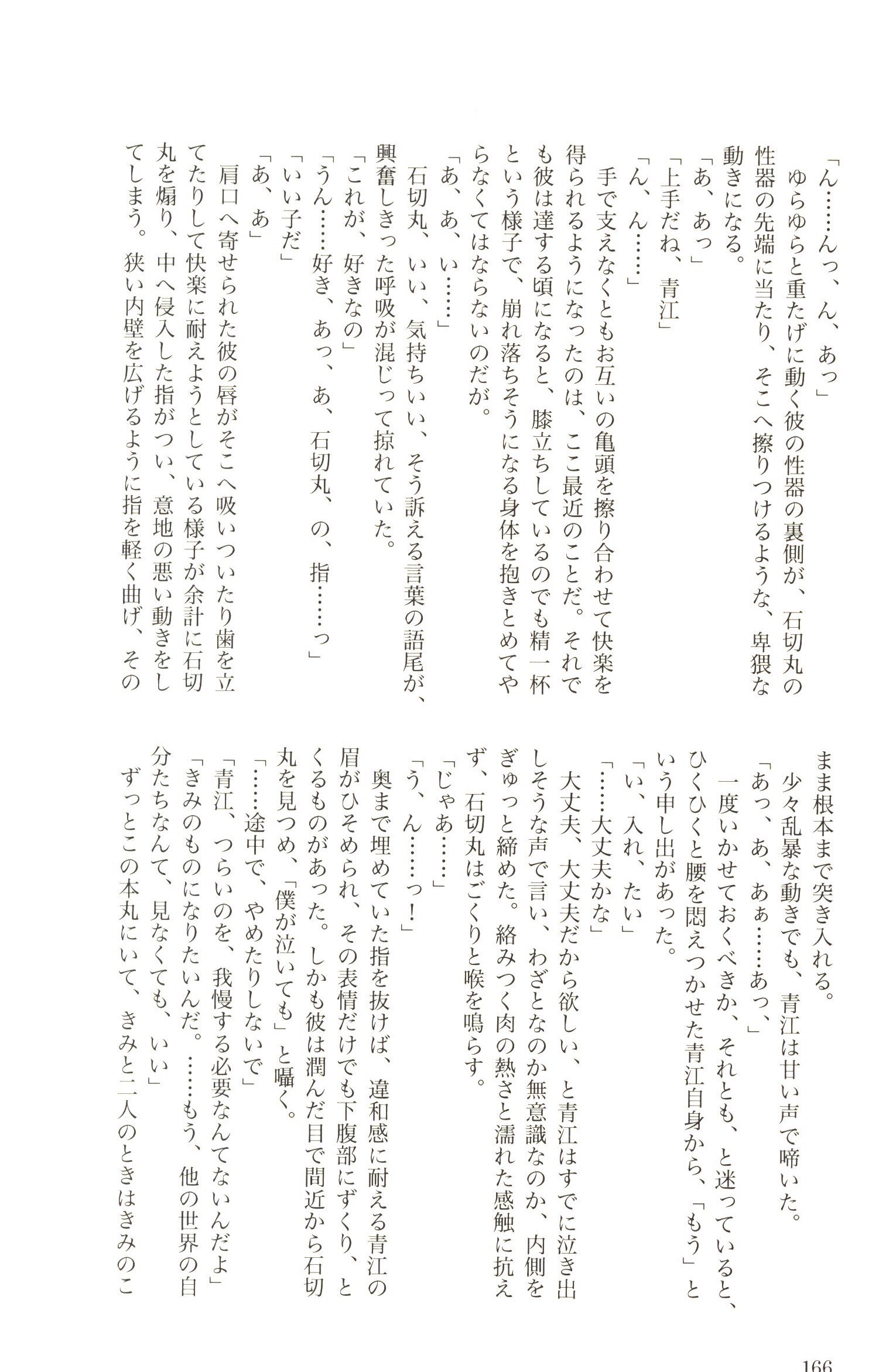 「ん……んっ、ん、あっ」
ゆらゆらと重たげに動く彼の性器の裏側が、石切丸の性器の先端に当たり、そこへ擦りつけるような、卑猥な動きになる。
「あ、あっ」
「上手だね、青江」
「ん、ん……」
手で支えなくともお互いの亀頭を擦り合わせて快楽を得られるようになったのは、ここ最近のことだ。それでも彼は達する頃になると、膝立ちしているのでも精一杯という様子で、崩れ落ちそうになる身体を抱きとめてやらなくてはならないのだが。
「あ、あ、い……」
石切丸、いい、気持ちいい、そう訴える言葉の語尾が、興奮しきった呼吸が混じって掠れていた。
「これが、好きなの」
「うん……好き、あっ、あ、石切丸、の、指……っ」
「いい子だ」
「あ、あ」
肩口へ寄せられた彼の唇がそこへ吸いついたり歯を立てたりして快楽に耐えようとしている様子が余計に石切丸を煽り、中へ侵入した指がつい、意地の悪い動きをしてしまう。狭い内壁を広げるように指を軽く曲げ、そのまま根本まで突き入れる。
少々乱暴な動きでも、青江は甘い声で啼いた。
「あっ、あ、あぁ……あっ、」
一度いかせておくべきか、それとも、と迷っていると、ひくひくと腰を悶えつかせた青江自身から、「もう」という申し出があった。
「い、入れ、たい」
「……大丈夫かな」
大丈夫、大丈夫だから欲しい、と青江はすでに泣き出しそうな声で言い、わざとなのか無意識なのか、内側をぎゅっと締めた。絡みつく肉の熱さと濡れた感触に抗えず、石切丸はごくりと喉を鳴らす。
「じゃあ……」
「う、ん……っ!」
奥まで埋めていた指を抜けば、違和感に耐える青江の眉がひそめられ、その表情だけでも下腹部にずくり、とくるものがあった。しかも彼は潤んだ目で間近から石切丸を見つめ、「僕が泣いても」と囁く。
「……途中で、やめたりしないで」
「青江、つらいのを、我慢する必要なんてないんだよ」
「きみのものになりたいんだ。……もう、他の世界の自分たちなんて、見なくても、いい」
ずっとこの本丸にいて、きみと二人のときはきみのこ

166